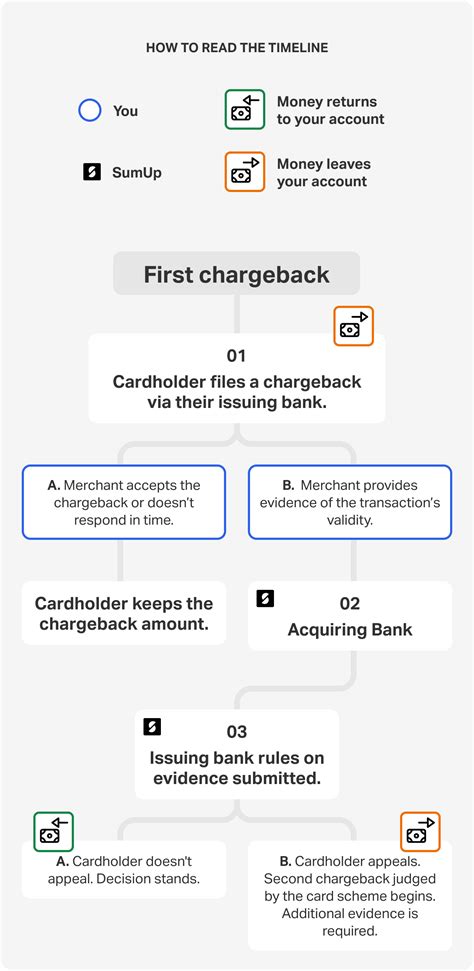 HOW TO READ THE TIMELINE

You

Money returns to your account

SumUp

Money leaves your account

First chargeback

01
Cardholder files a chargeback via their issuing bank.

A. Merchant accepts the chargeback or doesn't respond in time.

B. Merchant provides evidence of the transaction's validity.

Cardholder keeps the chargeback amount.

02
Acquiring Bank

03
Issuing bank rules on evidence submitted.

A. Cardholder doesn't appeal. Decision stands.

B. Cardholder appeals. Second chargeback judged by the card scheme begins. Additional evidence is required.